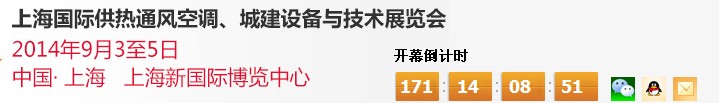 上海国际供热通风空调、城建设备与技术展览会
2014年9月3至5日
中国· 上海　上海新国际博览中心

开幕倒计时
171 : 14 : 08 : 51